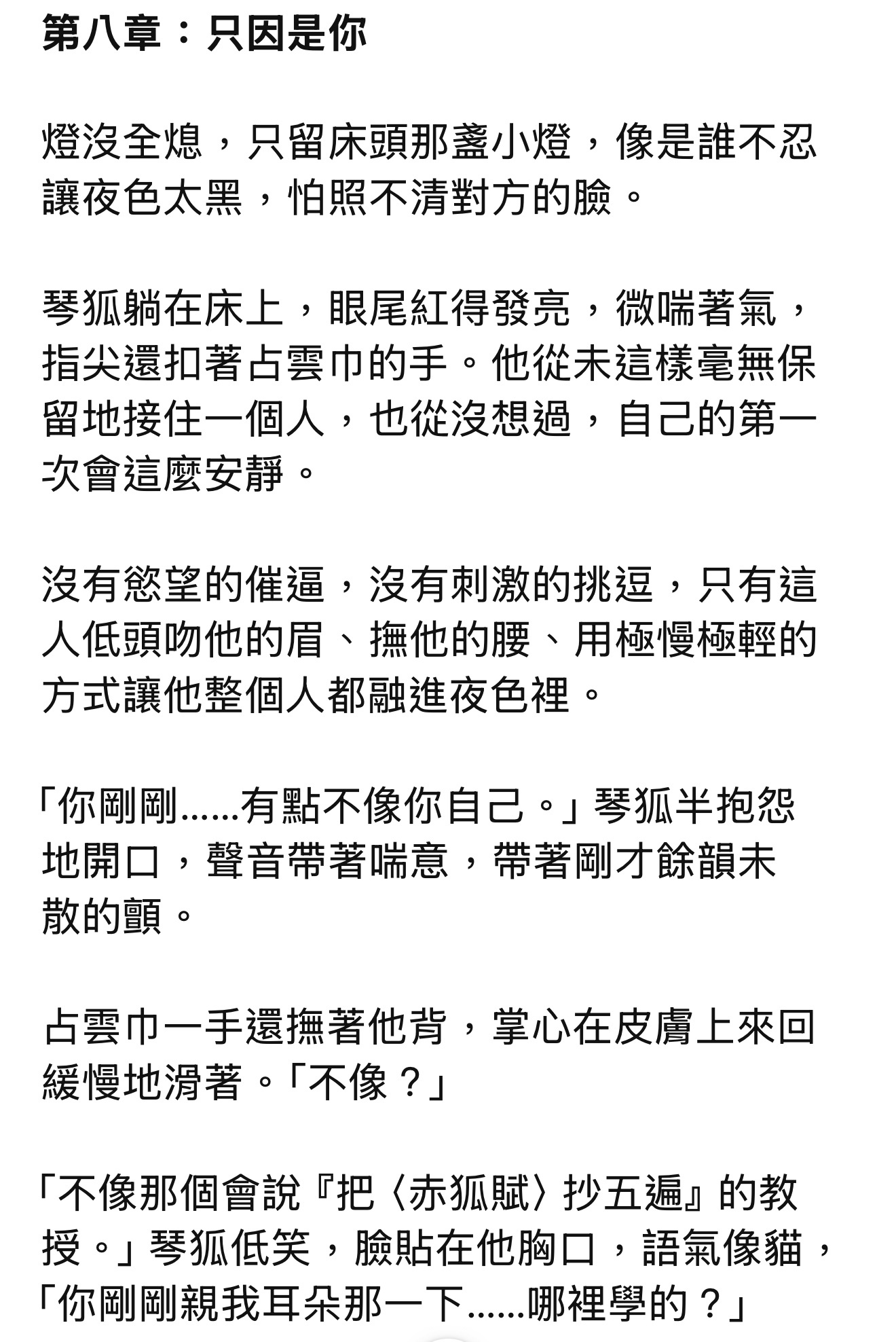 第八章：只因是你

燈沒全熄，只留床頭那盞小燈，像是誰不忍讓夜色太黑，怕照不清對方的臉。

琴狐躺在床上，眼尾紅得發亮，微喘著氣，指尖還扣著占雲巾的手。他從未這樣毫無保留地接住一個人，也從沒想過，自己的第一次會這麼安靜。

沒有慾望的催逼，沒有刺激的挑逗，只有這人低頭吻他的眉、撫他的腰、用極慢極輕的方式讓他整個人都融進夜色裡。

「你剛剛……有點不像你自己。」琴狐半抱怨地開口，聲音帶著喘意，帶著剛才餘韻未散的顫。

占雲巾一手還撫著他背，掌心在皮膚上來回緩慢地滑著。「不像？」

「不像那個會說『把〈赤狐賦〉抄五遍』的教授。」琴狐低笑，臉貼在他胸口，語氣像貓，「你剛剛親我耳朵那一下……哪裡學的？」